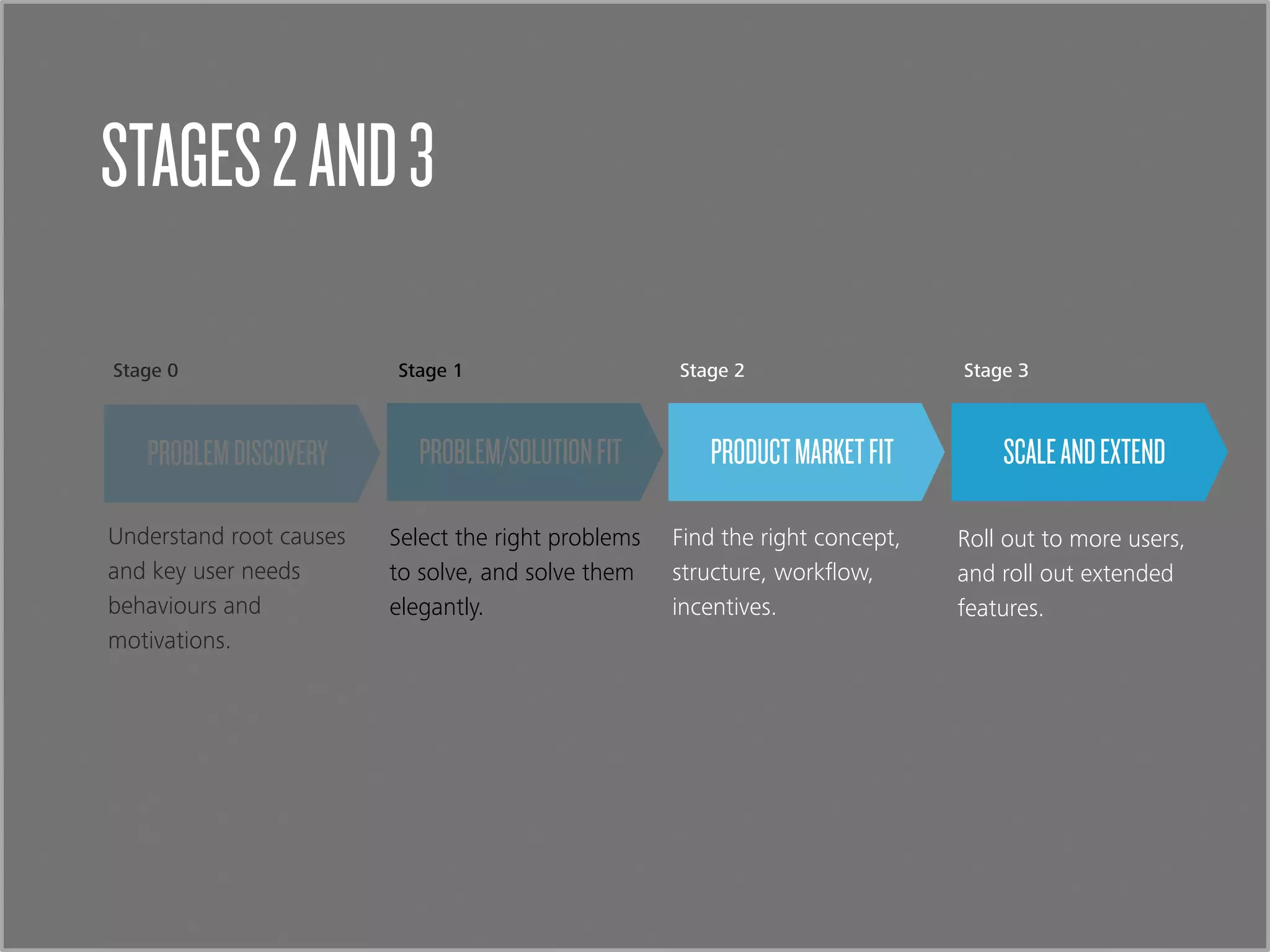 STAGES 2 AND 3

Stage 0

PROBLEM DISCOVERY

Understand root causes and key user needs behaviours and motivations.

Stage 1

PROBLEM/SOLUTION FIT

Select the right problems to solve, and solve them elegantly.

Stage 2

PRODUCT MARKET FIT

Find the right concept, structure, workflow, incentives.

Stage 3

SCALE AND EXTEND

Roll out to more users, and roll out extended features.